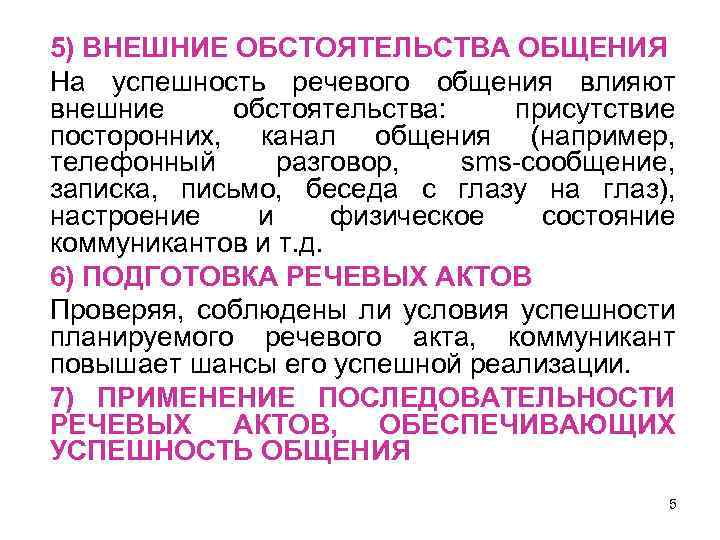 5) ВНЕШНИЕ ОБСТОЯТЕЛЬСТВА ОБЩЕНИЯ

На успешность речевого общения влияют внешние обстоятельства: присутствие посторонних, канал общения (например, телефонный разговор, sms-сообщение, записка, письмо, беседа с глазу на глаз), настроение и физическое состояние коммуникантов и т.д.

6) ПОДГОТОВКА РЕЧЕВЫХ АКТОВ

Проверяя, соблюдены ли условия успешности планируемого речевого акта, коммуникант повышает шансы его успешной реализации.

7) ПРИМЕНЕНИЕ ПОСЛЕДОВАТЕЛЬНОСТИ РЕЧЕВЫХ АКТОВ, ОБЕСПЕЧИВАЮЩИХ УСПЕШНОСТЬ ОБЩЕНИЯ

5